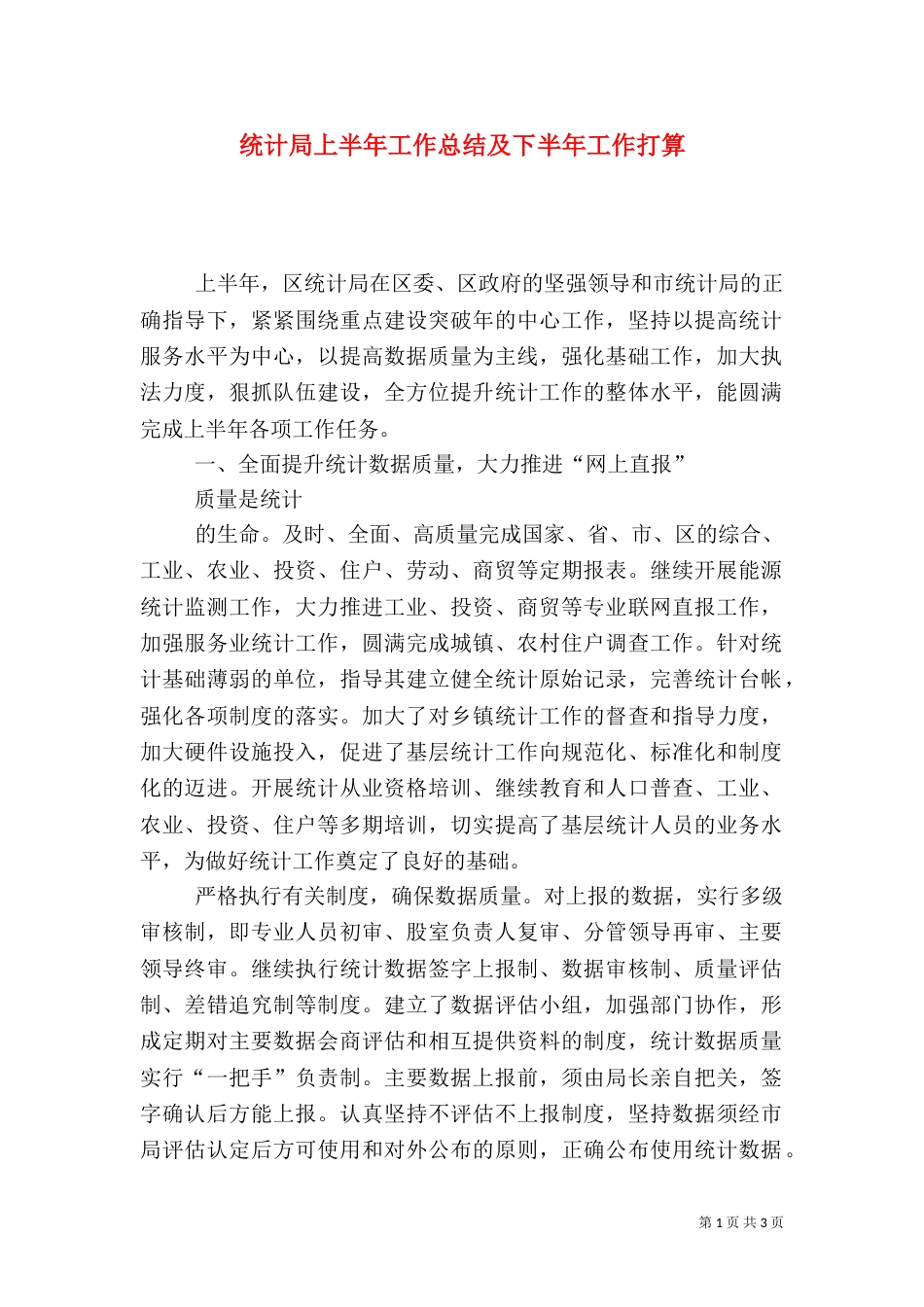 统计局上半年工作总结及下半年工作打算

上半年，区统计局在区委、区政府的坚强领导和市统计局的正确指导下，紧紧围绕重点建设突破年的中心工作，坚持以提高统计服务水平为中心，以提高数据质量为主线，强化基础工作，加大执法力度，狠抓队伍建设，全方位提升统计工作的整体水平，能圆满完成上半年各项工作任务。

一、全面提升统计数据质量，大力推进“网上直报”

质量是统计

的生命。及时、全面、高质量完成国家、省、市、区的综合、工业、农业、投资、住户、劳动、商贸等定期报表。继续开展能源统计监测工作，大力推进工业、投资、商贸等专业联网直报工作，加强服务业统计工作，圆满完成城镇、农村住户调查工作。针对统计基础薄弱的单位，指导其建立健全统计原始记录，完善统计台帐，强化各项制度的落实。加大了对乡镇统计工作的督查和指导力度，加大硬件设施投入，促进了基层统计工作向规范化、标准化和制度化的迈进。开展统计从业资格培训、继续教育和人口普查、工业、农业、投资、住户等多期培训，切实提高了基层统计人员的业务水平，为做好统计工作奠定了良好的基础。

严格执行有关制度，确保数据质量。对上报的数据，实行多级审核制，即专业人员初审、股室负责人复审、分管领导再审、主要领导终审。继续执行统计数据签字上报制、数据审核制、质量评估制、差错追究制等制度。建立了数据评估小组，加强部门协作，形成定期对主要数据会商评估和相互提供资料的制度，统计数据质量实行“一把手”负责制。主要数据上报前，须由局长亲自把关，签字确认后方能上报。认真坚持不评估不上报制度，坚持数据须经市局评估认定后方可使用和对外公布的原则，正确公布使用统计数据。

第 1 页 共 3 页